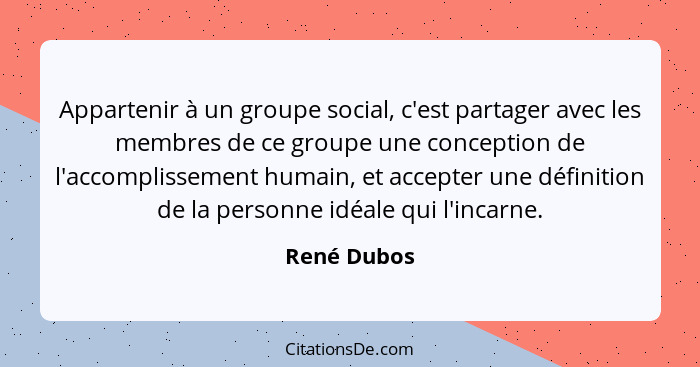 Appartenir à un groupe social, c'est partager avec les membres de ce groupe une conception de l'accomplissement humain, et accepter une définition de la personne idéale qui l'incarne.

René Dubos

CitationsDe.com